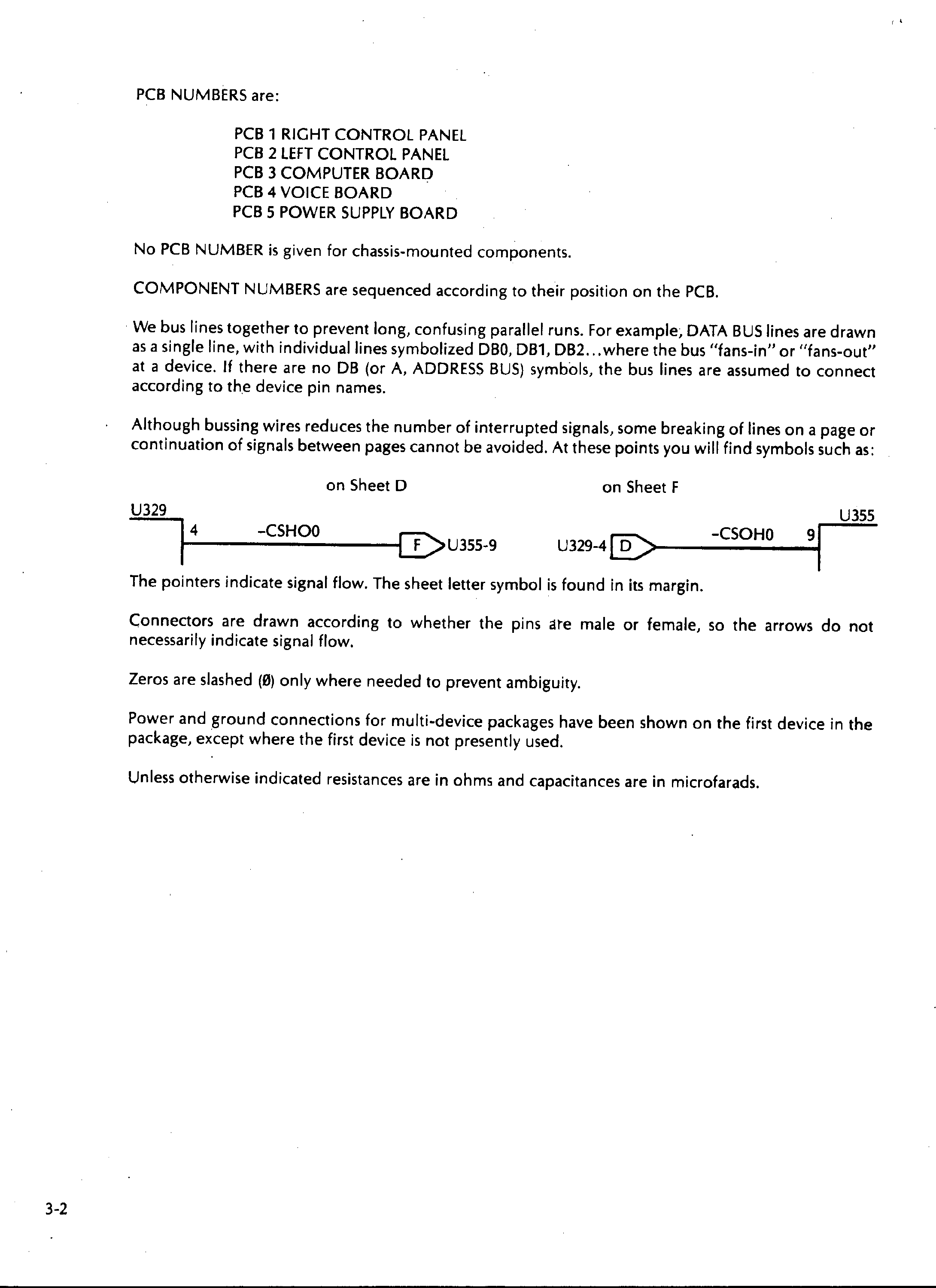 PCB NUMBERS are:

PCB 1 RIGHT CONTROL PANEL
PCB 2 LEFT CONTROL PANEL
PCB 3 COMPUTER BOARD
PCB 4 VOICE BOARD
PCB 5 POWER SUPPLY BOARD

No PCB NUMBER is given for chassis-mounted components.

COMPONENT NUMBERS are sequenced according to their position on the PCB.

We bus lines together to prevent long, confusing parallel runs. For example, DATA BUS lines are drawn as a single line, with individual lines symbolized DB0, DB1, DB2...where the bus "fans-in" or "fans-out" at a device. If there are no DB (or A, ADDRESS BUS) symbols, the bus lines are assumed to connect according to the device pin names.

Although bussing wires reduces the number of interrupted signals, some breaking of lines on a page or continuation of signals between pages cannot be avoided. At these points you will find symbols such as:

on Sheet D

U329
4 -CSHO0
F U355-9

on Sheet F

U329-4 D
-CSOH0 9
U355

The pointers indicate signal flow. The sheet letter symbol is found in its margin.

Connectors are drawn according to whether the pins are male or female, so the arrows do not necessarily indicate signal flow.

Zeros are slashed (Ø) only where needed to prevent ambiguity.

Power and ground connections for multi-device packages have been shown on the first device in the package, except where the first device is not presently used.

Unless otherwise indicated resistances are in ohms and capacitances are in microfarads.

3-2